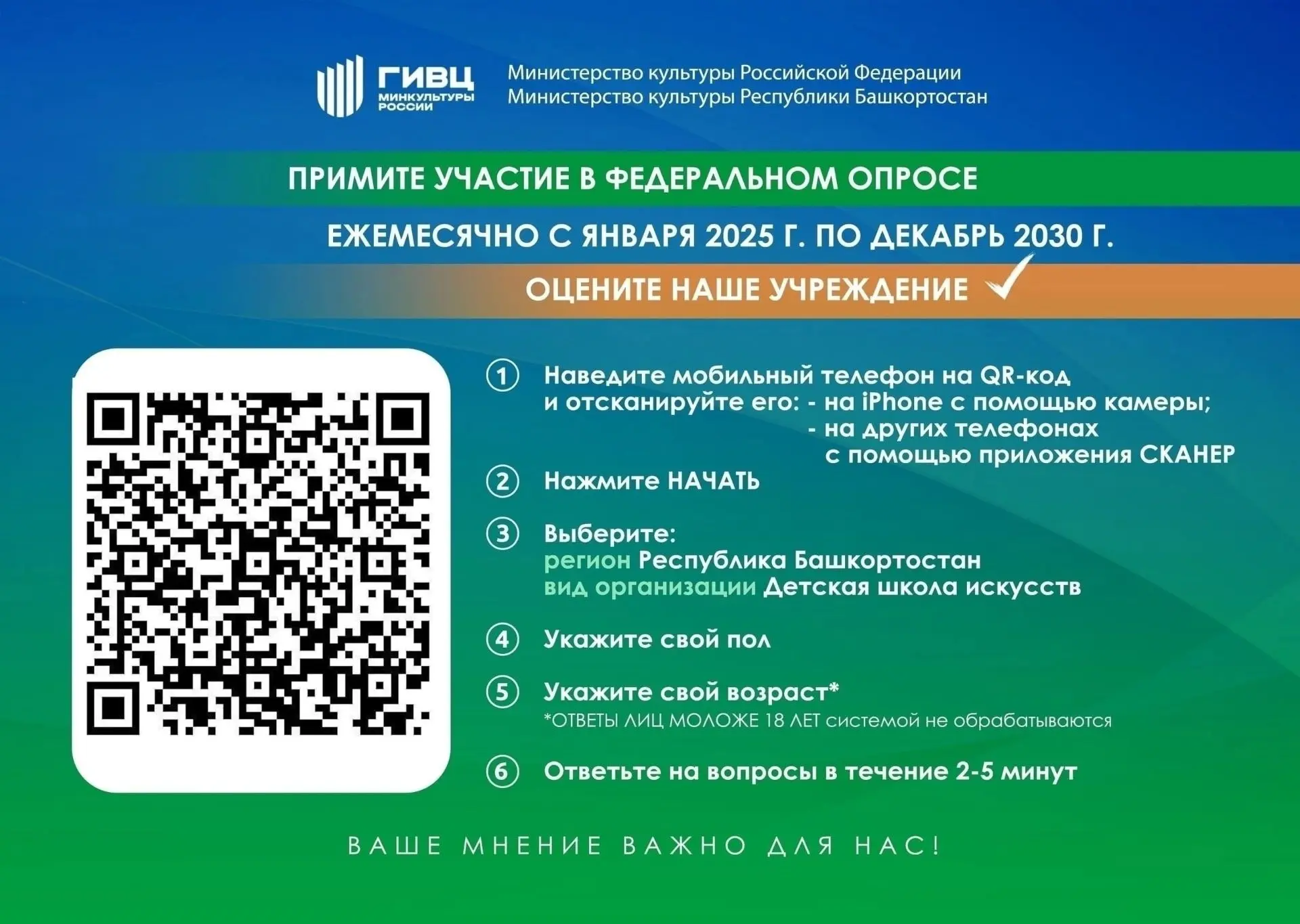 ГИВЦ
МИНКУЛЬТУРЫ РОССИИ

Министерство культуры Российской Федерации
Министерство культуры Республики Башкортостан

ПРИМИТЕ УЧАСТИЕ В ФЕДЕРАЛЬНОМ ОПРОСЕ

ЕЖЕМЕСЯЧНО С ЯНВАРЯ 2025 Г. ПО ДЕКАБРЬ 2030 Г.

ОЦЕНИТЕ НАШЕ УЧРЕЖДЕНИЕ

1 Наведите мобильный телефон на QR-код и отсканируйте его: - на iPhone с помощью камеры;
- на других телефонах с помощью приложения СКАНЕР

2 Нажмите НАЧАТЬ

3 Выберите:
регион Республика Башкортостан
вид организации Детская школа искусств

4 Укажите свой пол

5 Укажите свой возраст*
*ОТВЕТЫ ЛИЦ МОЛОЖЕ 18 ЛЕТ системой не обрабатываются

6 Ответьте на вопросы в течение 2-5 минут

ВАШЕ МНЕНИЕ ВАЖНО ДЛЯ НАС!